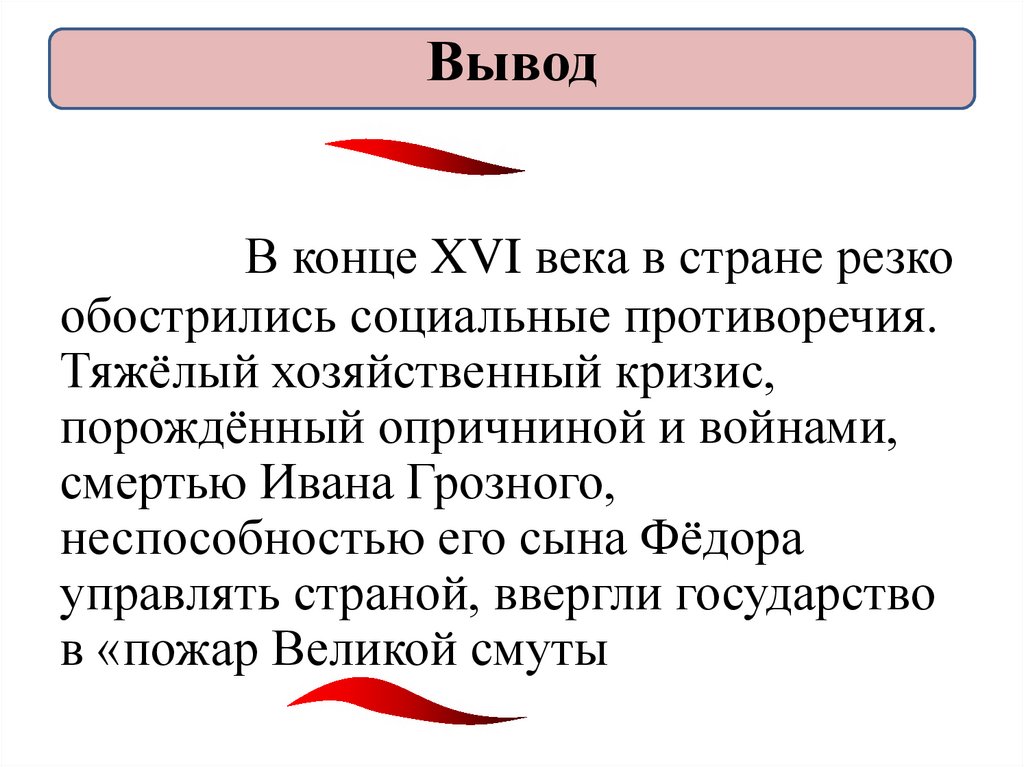 Вывод

В конце XVI века в стране резко обострились социальные противоречия. Тяжёлый хозяйственный кризис, порождённый опричниной и войнами, смертью Ивана Грозного, неспособностью его сына Фёдора управлять страной, ввергли государство в «пожар Великой смуты